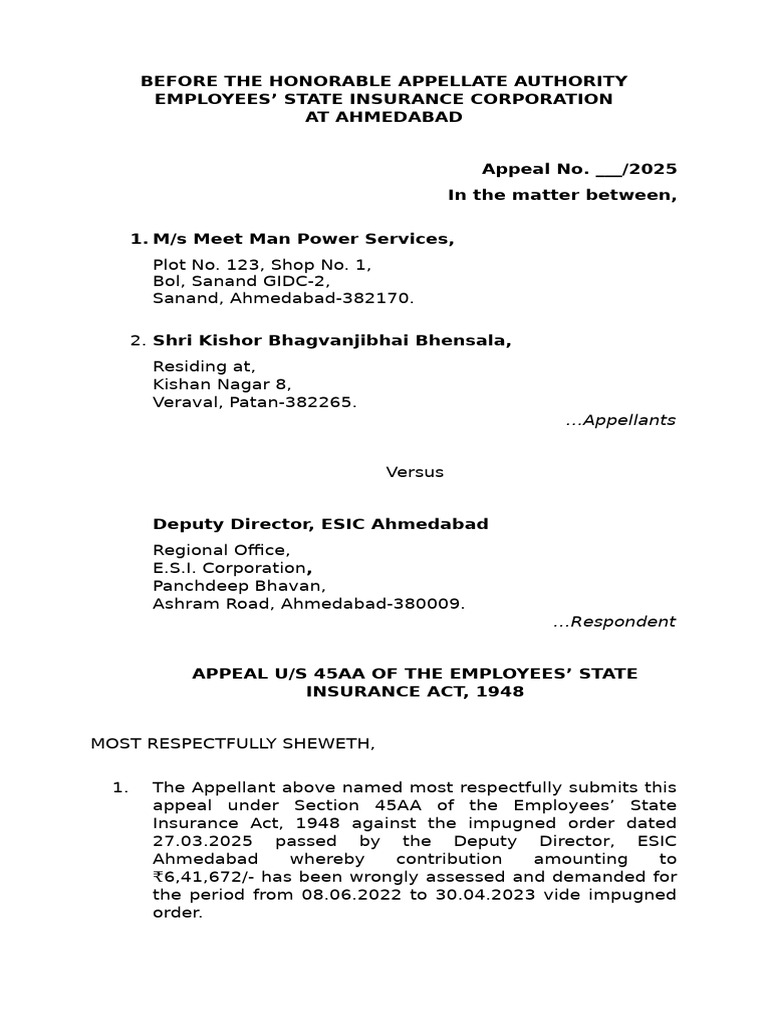 BEFORE THE HONORABLE APPELLATE AUTHORITY
EMPLOYEES' STATE INSURANCE CORPORATION
AT AHMEDABAD

Appeal No. ___/2025

In the matter between,

1. M/s Meet Man Power Services,

Plot No. 123, Shop No. 1,
Bol, Sanand GIDC-2,
Sanand, Ahmedabad-382170.

2. Shri Kishor Bhagvanjibhai Bhensala,

Residing at,
Kishan Nagar 8,
Veraval, Patan-382265.

...Appellants

Versus

Deputy Director, ESIC Ahmedabad

Regional Office,
E.S.I. Corporation,
Panchdeep Bhavan,
Ashram Road, Ahmedabad-380009.

...Respondent

APPEAL U/S 45AA OF THE EMPLOYEES' STATE INSURANCE ACT, 1948

MOST RESPECTFULLY SHEWETH,

1. The Appellant above named most respectfully submits this appeal under Section 45AA of the Employees' State Insurance Act, 1948 against the impugned order dated 27.03.2025 passed by the Deputy Director, ESIC Ahmedabad whereby contribution amounting to ₹6,41,672/- has been wrongly assessed and demanded for the period from 08.06.2022 to 30.04.2023 vide impugned order.